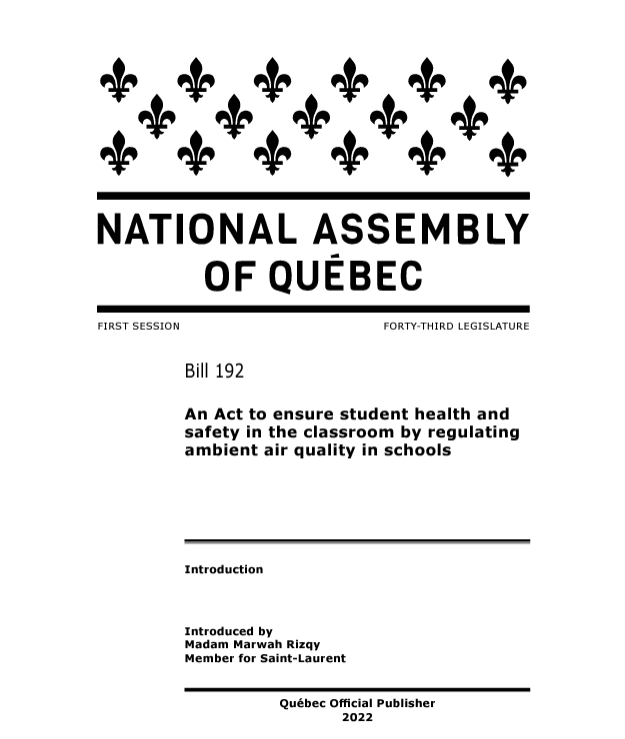 NATIONAL ASSEMBLY OF QUÉBEC

FIRST SESSION

FORTY-THIRD LEGISLATURE

Bill 192

An Act to ensure student health and safety in the classroom by regulating ambient air quality in schools

Introduction

Introduced by
Madam Marwah Rizqy
Member for Saint-Laurent

Québec Official Publisher
2022